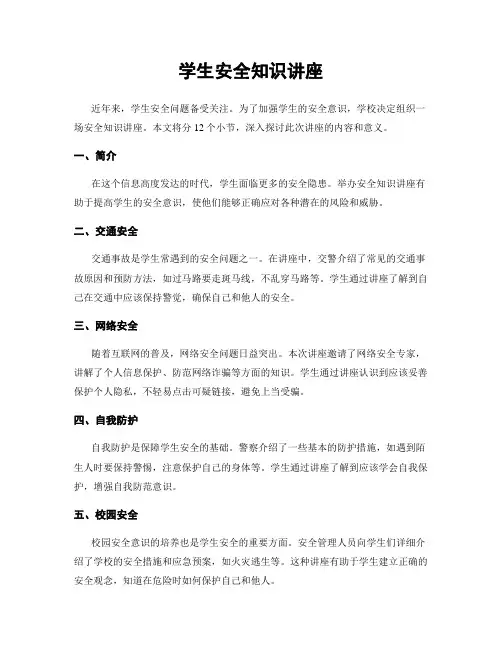 学生安全知识讲座

近年来，学生安全问题备受关注。为了加强学生的安全意识，学校决定组织一场安全知识讲座。本文将分 12 个小节，深入探讨此次讲座的内容和意义。

一、简介

在这个信息高度发达的时代，学生面临更多的安全隐患。举办安全知识讲座有助于提高学生的安全意识，使他们能够正确应对各种潜在的风险和威胁。

二、交通安全

交通事故是学生常遇到的安全问题之一。在讲座中，交警介绍了常见的交通事故原因和预防方法，如过马路要走斑马线，不乱穿马路等。学生通过讲座了解到自己在交通中应该保持警觉，确保自己和他人的安全。

三、网络安全

随着互联网的普及，网络安全问题日益突出。本次讲座邀请了网络安全专家，讲解了个人信息保护、防范网络诈骗等方面的知识。学生通过讲座认识到应该妥善保护个人隐私，不轻易点击可疑链接，避免上当受骗。

四、自我防护

自我防护是保障学生安全的基础。警察介绍了一些基本的防护措施，如遇到陌生人时要保持警惕，注意保护自己的身体等。学生通过讲座了解到应该学会自我保护，增强自我防范意识。

五、校园安全

校园安全意识的培养也是学生安全的重要方面。安全管理人员向学生们详细介绍了学校的安全措施和应急预案，如火灾逃生等。这种讲座有助于学生建立正确的安全观念，知道在危险时如何保护自己和他人。